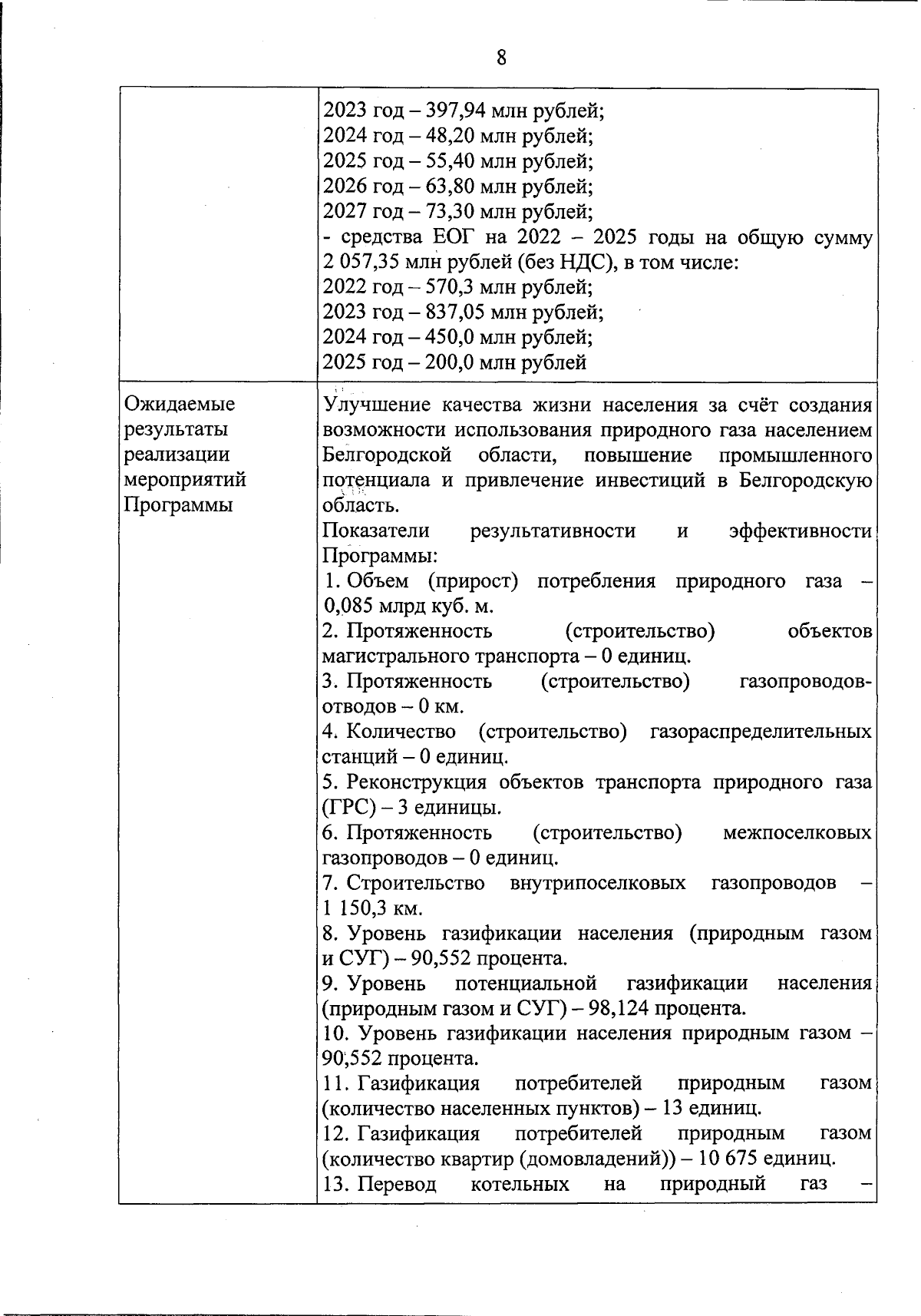 8

| | |
|---|---|
| | 2023 год – 397,94 млн рублей;<br>2024 год – 48,20 млн рублей;<br>2025 год – 55,40 млн рублей;<br>2026 год – 63,80 млн рублей;<br>2027 год – 73,30 млн рублей;<br>- средства ЕОГ на 2022 – 2025 годы на общую сумму 2 057,35 млн рублей (без НДС), в том числе:<br>2022 год – 570,3 млн рублей;<br>2023 год – 837,05 млн рублей;<br>2024 год – 450,0 млн рублей;<br>2025 год – 200,0 млн рублей |
| Ожидаемые результаты реализации мероприятий Программы | Улучшение качества жизни населения за счёт создания возможности использования природного газа населением Белгородской области, повышение промышленного потенциала и привлечение инвестиций в Белгородскую область.<br>Показатели результативности и эффективности Программы:<br>1. Объем (прирост) потребления природного газа – 0,085 млрд куб. м.<br>2. Протяженность (строительство) объектов магистрального транспорта – 0 единиц.<br>3. Протяженность (строительство) газопроводов-отводов – 0 км.<br>4. Количество (строительство) газораспределительных станций – 0 единиц.<br>5. Реконструкция объектов транспорта природного газа (ГРС) – 3 единицы.<br>6. Протяженность (строительство) межпоселковых газопроводов – 0 единиц.<br>7. Строительство внутрипоселковых газопроводов – 1 150,3 км.<br>8. Уровень газификации населения (природным газом и СУГ) – 90,552 процента.<br>9. Уровень потенциальной газификации населения (природным газом и СУГ) – 98,124 процента.<br>10. Уровень газификации населения природным газом – 90,552 процента.<br>11. Газификация потребителей природным газом (количество населенных пунктов) – 13 единиц.<br>12. Газификация потребителей природным газом (количество квартир (домовладений)) – 10 675 единиц.<br>13. Перевод котельных на природный газ – |